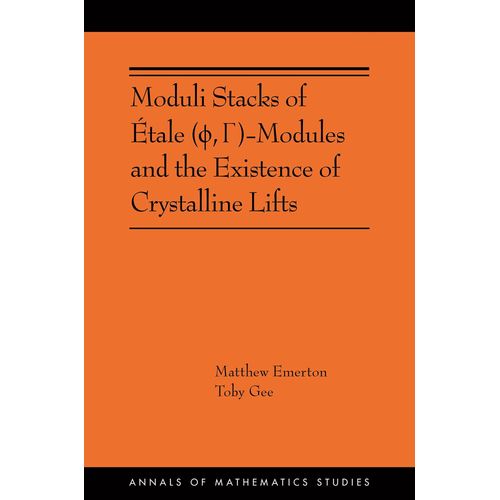 Moduli Stacks of Étale $(\phi, \Gamma)$-Modules and the Existence of Crystalline Lifts

Matthew Emerton
Toby Gee

ANNALS OF MATHEMATICS STUDIES